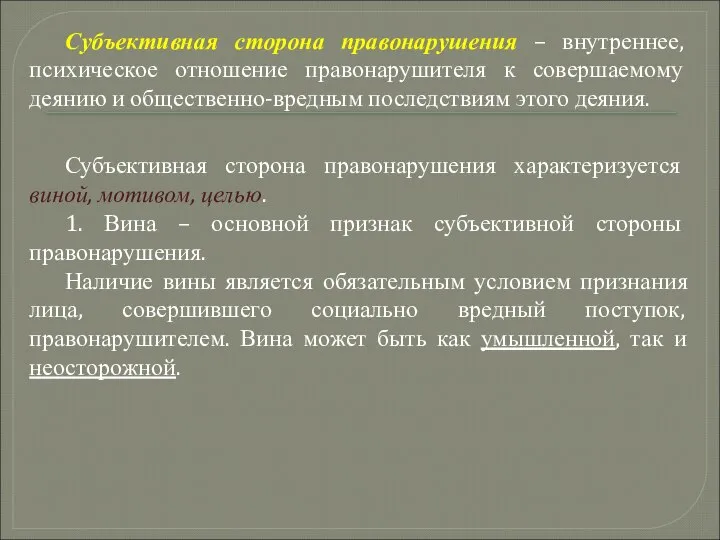 Субъективная сторона правонарушения – внутреннее, психическое отношение правонарушителя к совершаемому деянию и общественно-вредным последствиям этого деяния.

Субъективная сторона правонарушения характеризуется виной, мотивом, целью.

1. Вина – основной признак субъективной стороны правонарушения.

Наличие вины является обязательным условием признания лица, совершившего социально вредный поступок, правонарушителем. Вина может быть как умышленной, так и неосторожной.